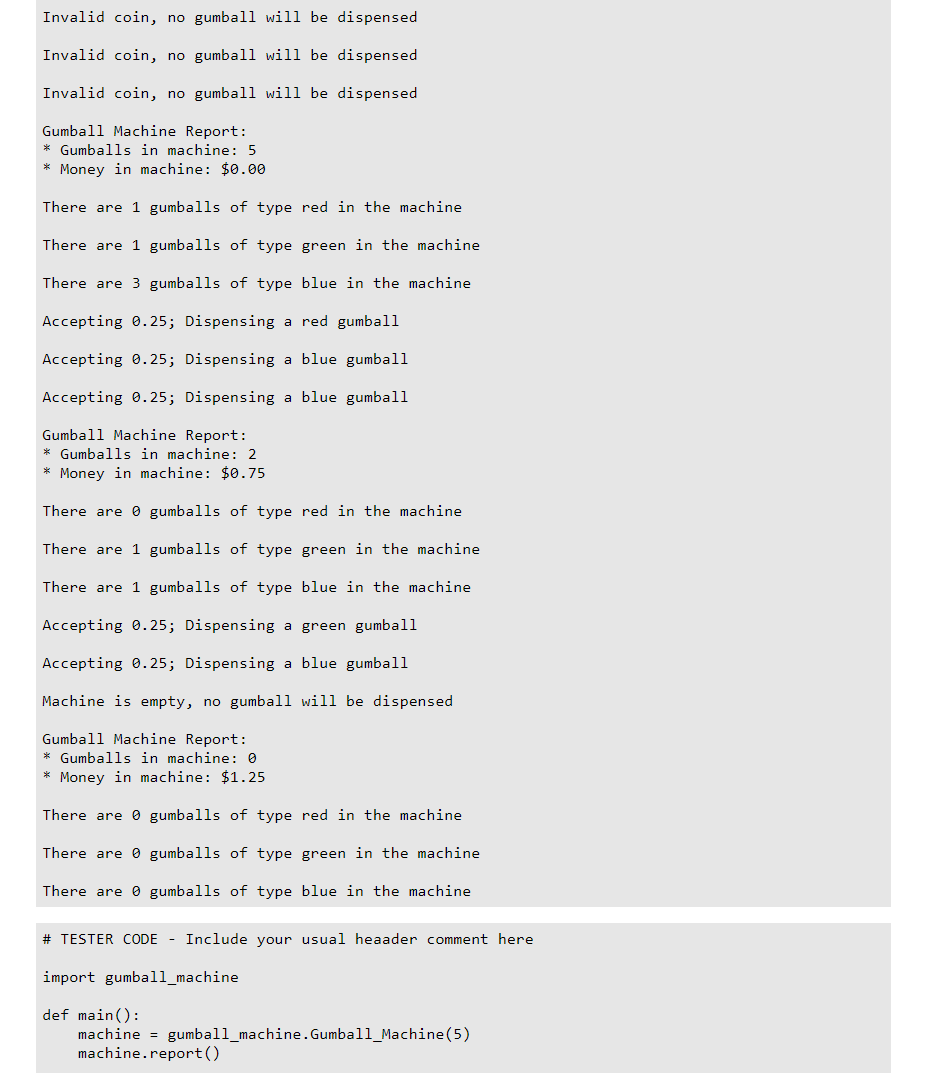 Invalid coin, no gumball will be dispensed

Invalid coin, no gumball will be dispensed

Invalid coin, no gumball will be dispensed

Gumball Machine Report:
* Gumballs in machine: 5
* Money in machine: $0.00

There are 1 gumballs of type red in the machine

There are 1 gumballs of type green in the machine

There are 3 gumballs of type blue in the machine

Accepting 0.25; Dispensing a red gumball

Accepting 0.25; Dispensing a blue gumball

Accepting 0.25; Dispensing a blue gumball

Gumball Machine Report:
* Gumballs in machine: 2
* Money in machine: $0.75

There are 0 gumballs of type red in the machine

There are 1 gumballs of type green in the machine

There are 1 gumballs of type blue in the machine

Accepting 0.25; Dispensing a green gumball

Accepting 0.25; Dispensing a blue gumball

Machine is empty, no gumball will be dispensed

Gumball Machine Report:
* Gumballs in machine: 0
* Money in machine: $1.25

There are 0 gumballs of type red in the machine

There are 0 gumballs of type green in the machine

There are 0 gumballs of type blue in the machine

# TESTER CODE - Include your usual heaader comment here

import gumball_machine

def main():
    machine = gumball_machine.Gumball_Machine(5)
    machine.report()